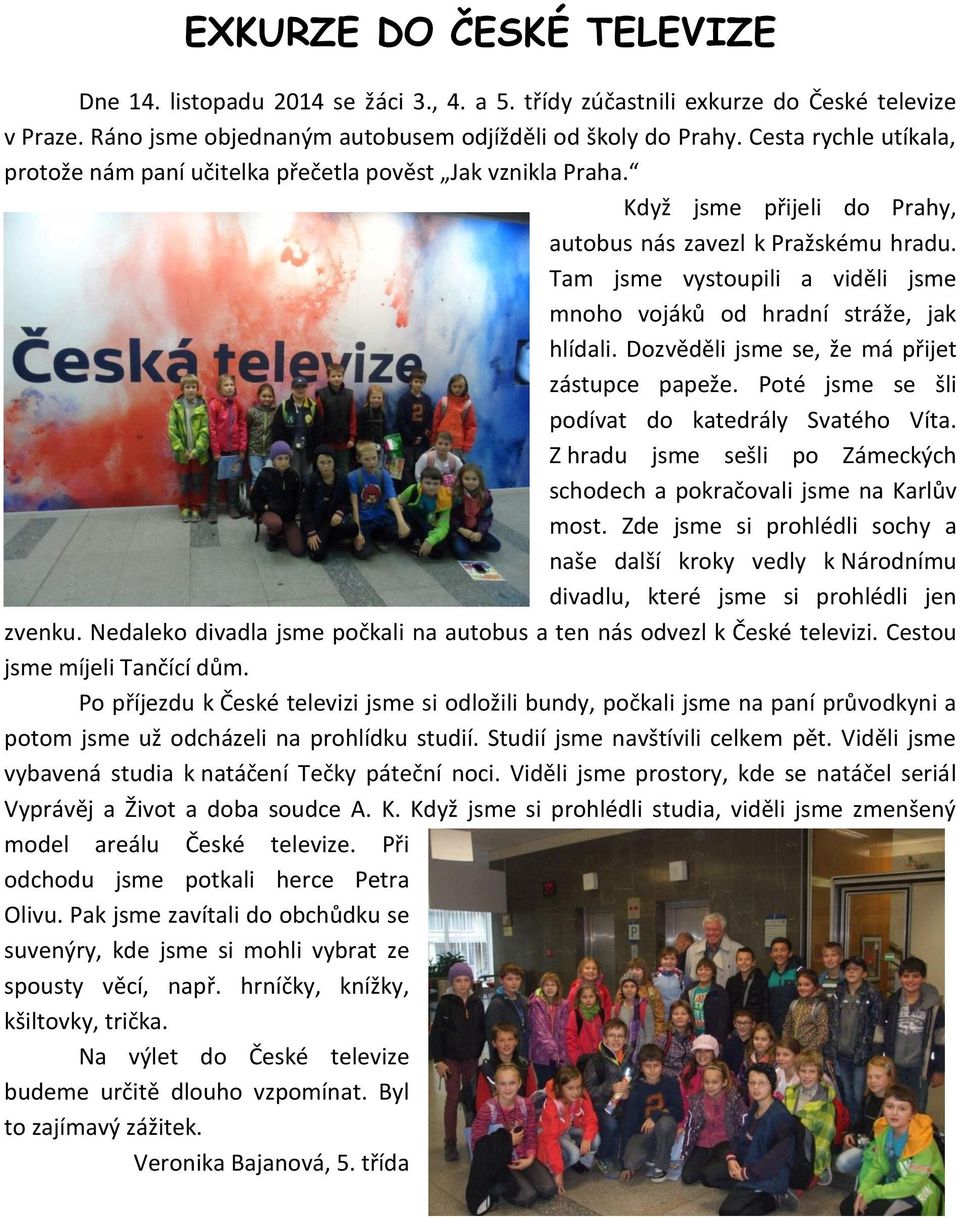 EXKURZE DO ČESKÉ TELEVIZE

Dne 14. listopadu 2014 se žáci 3., 4. a 5. třídy zúčastnili exkurze do České televize v Praze. Ráno jsme objednaným autobusem odjížděli od školy do Prahy. Cesta rychle utíkala, protože nám paní učitelka přečetla pověst „Jak vznikla Praha."

Česká televize

Když jsme přijeli do Prahy, autobus nás zavezl k Pražskému hradu. Tam jsme vystoupili a viděli jsme mnoho vojáků od hradní stráže, jak hlídali. Dozvěděli jsme se, že má přijet zástupce papeže. Poté jsme se šli podívat do katedrály Svatého Víta. Z hradu jsme sešli po Zámeckých schodech a pokračovali jsme na Karlův most. Zde jsme si prohlédli sochy a naše další kroky vedly k Národnímu divadlu, které jsme si prohlédli jen zvenku. Nedaleko divadla jsme počkali na autobus a ten nás odvezl k České televizi. Cestou jsme míjeli Tančící dům.

Po příjezdu k České televizi jsme si odložili bundy, počkali jsme na paní průvodkyni a potom jsme už odcházeli na prohlídku studií. Studií jsme navštívili celkem pět. Viděli jsme vybavená studia k natáčení Tečky páteční noci. Viděli jsme prostory, kde se natáčel seriál Vyprávěj a Život a doba soudce A. K. Když jsme si prohlédli studia, viděli jsme zmenšený model areálu České televize. Při odchodu jsme potkali herce Petra Olivu. Pak jsme zavítali do obchůdku se suvenýry, kde jsme si mohli vybrat ze spousty věcí, např. hrníčky, knížky, kšiltovky, trička.

Na výlet do České televize budeme určitě dlouho vzpomínat. Byl to zajímavý zážitek.

Veronika Bajanová, 5. třída